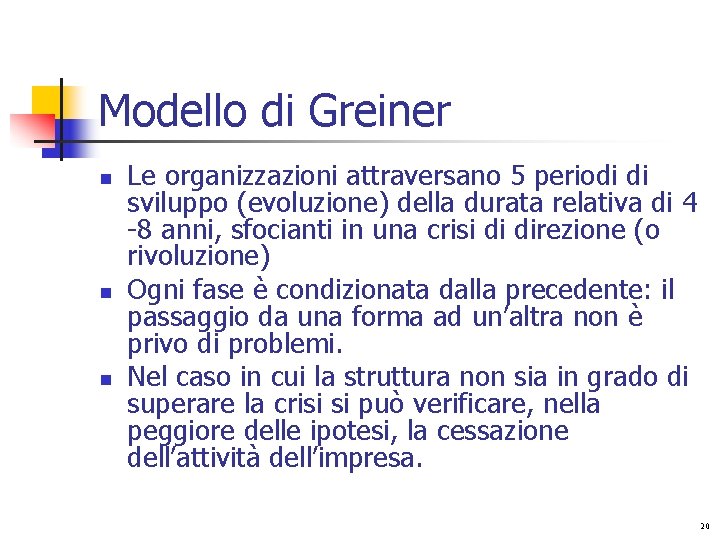 Modello di Greiner

- Le organizzazioni attraversano 5 periodi di sviluppo (evoluzione) della durata relativa di 4 -8 anni, sfocianti in una crisi di direzione (o rivoluzione)
- Ogni fase è condizionata dalla precedente: il passaggio da una forma ad un'altra non è privo di problemi.
- Nel caso in cui la struttura non sia in grado di superare la crisi si può verificare, nella peggiore delle ipotesi, la cessazione dell'attività dell'impresa.

20